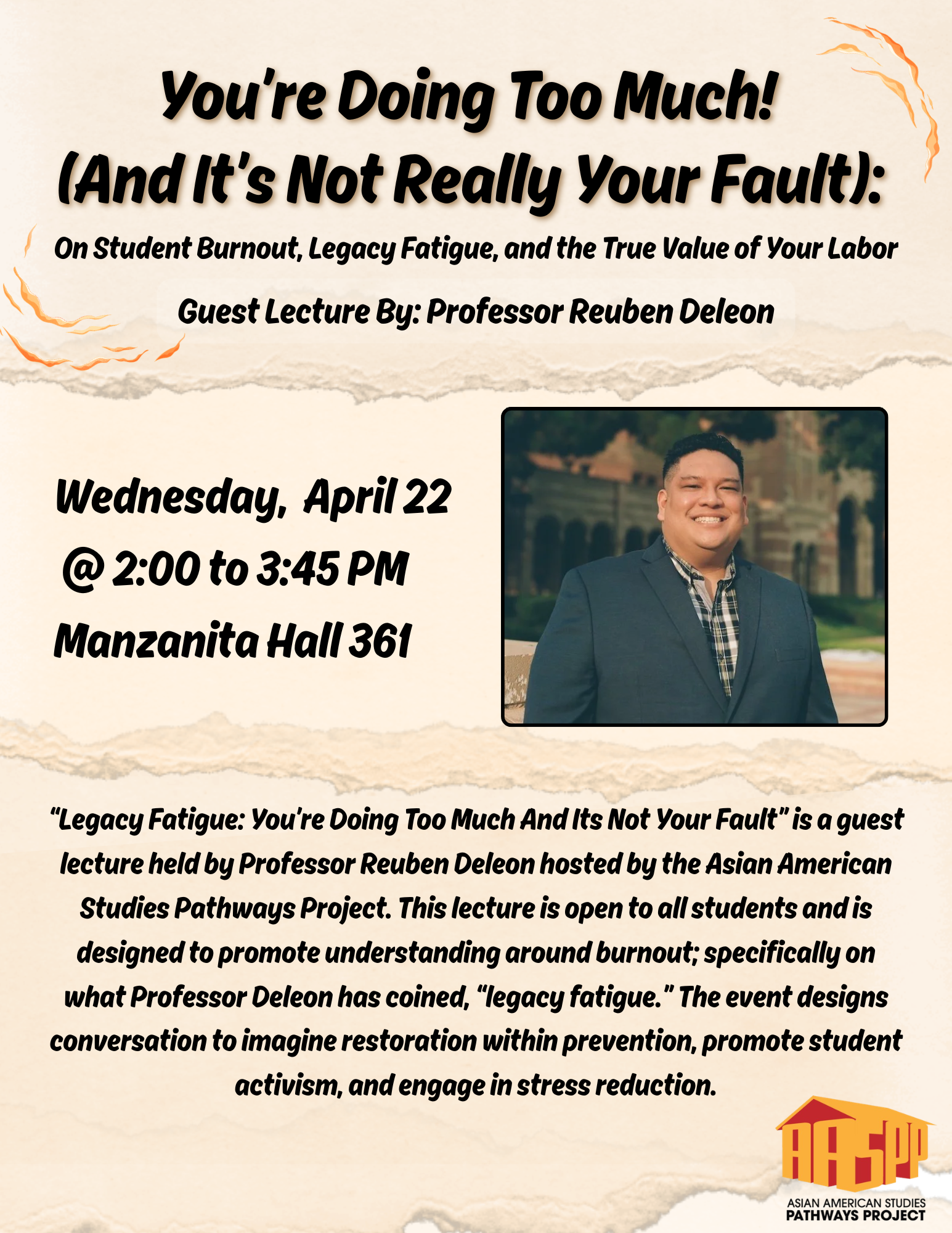 You're Doing Too Much!
(And It's Not Really Your Fault):

On Student Burnout, Legacy Fatigue, and the True Value of Your Labor

Guest Lecture By: Professor Reuben Deleon

Wednesday, April 22
@ 2:00 to 3:45 PM
Manzanita Hall 361

"Legacy Fatigue: You're Doing Too Much And Its Not Your Fault" is a guest lecture held by Professor Reuben Deleon hosted by the Asian American Studies Pathways Project. This lecture is open to all students and is designed to promote understanding around burnout; specifically on what Professor Deleon has coined, "legacy fatigue." The event designs conversation to imagine restoration within prevention, promote student activism, and engage in stress reduction.

AASPP
ASIAN AMERICAN STUDIES
PATHWAYS PROJECT